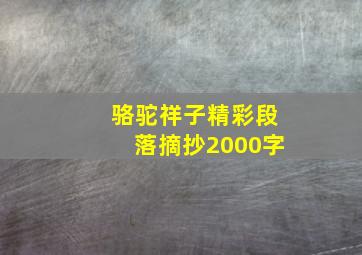 骆驼祥子精彩段落摘抄2000字